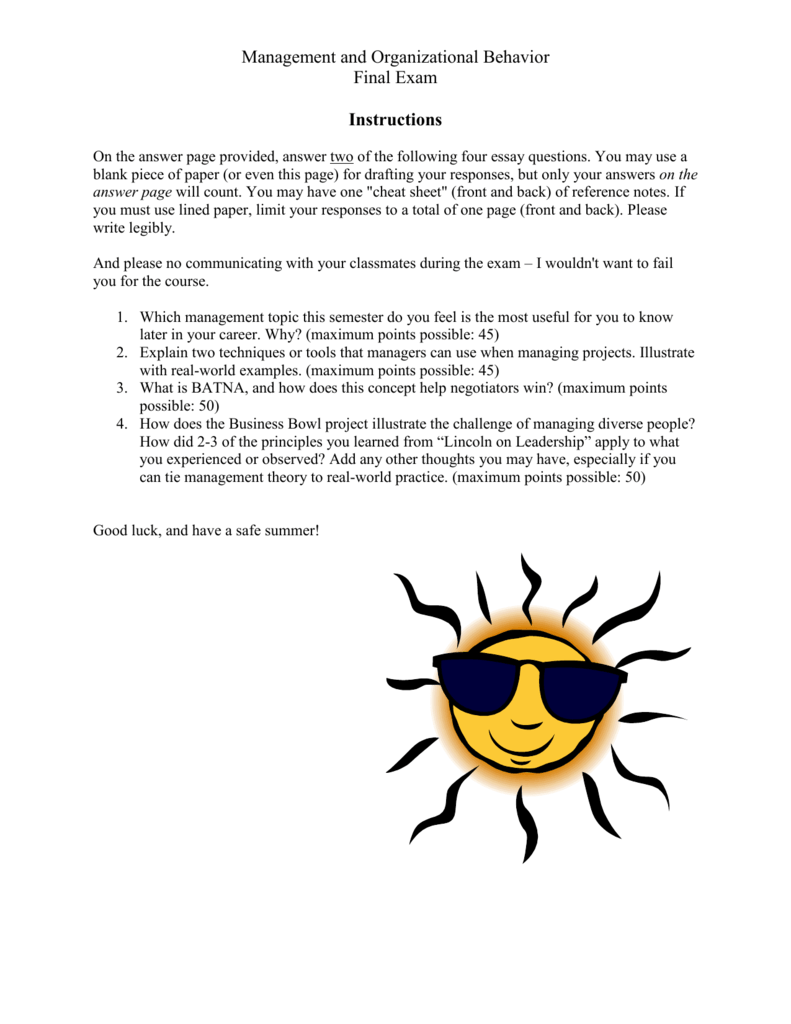 Management and Organizational Behavior
Final Exam

Instructions

On the answer page provided, answer two of the following four essay questions. You may use a blank piece of paper (or even this page) for drafting your responses, but only your answers on the answer page will count. You may have one "cheat sheet" (front and back) of reference notes. If you must use lined paper, limit your responses to a total of one page (front and back). Please write legibly.

And please no communicating with your classmates during the exam – I wouldn't want to fail you for the course.

1. Which management topic this semester do you feel is the most useful for you to know later in your career. Why? (maximum points possible: 45)
2. Explain two techniques or tools that managers can use when managing projects. Illustrate with real-world examples. (maximum points possible: 45)
3. What is BATNA, and how does this concept help negotiators win? (maximum points possible: 50)
4. How does the Business Bowl project illustrate the challenge of managing diverse people? How did 2-3 of the principles you learned from “Lincoln on Leadership” apply to what you experienced or observed? Add any other thoughts you may have, especially if you can tie management theory to real-world practice. (maximum points possible: 50)

Good luck, and have a safe summer!